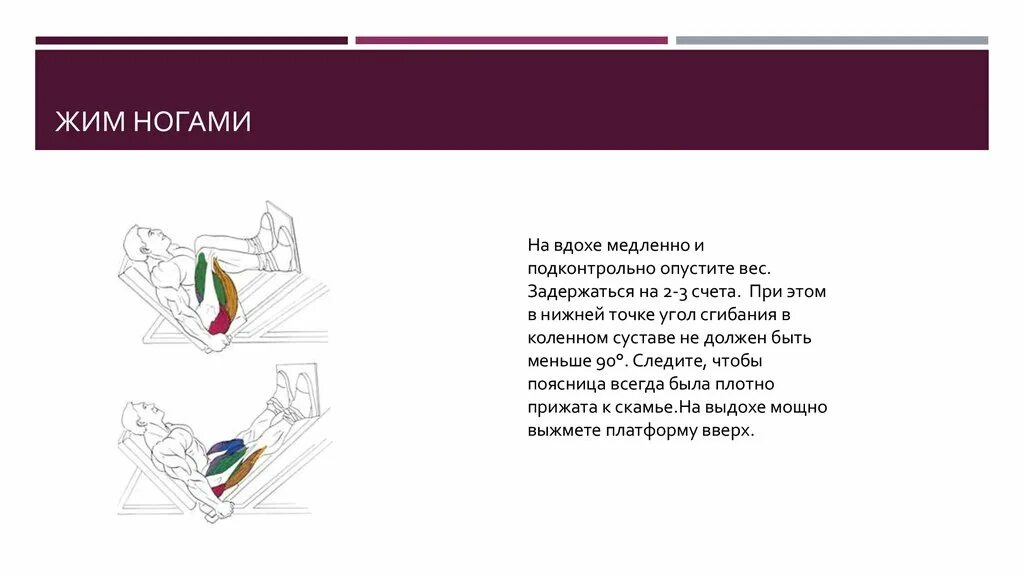 ЖИМ НОГАМИ

На вдохе медленно и подконтрольно опустите вес. Задержаться на 2-3 счета. При этом в нижней точке угол сгибания в коленном суставе не должен быть меньше 90°. Следите, чтобы поясница всегда была плотно прижата к скамье.На выдохе мощно выжмете платформу вверх.